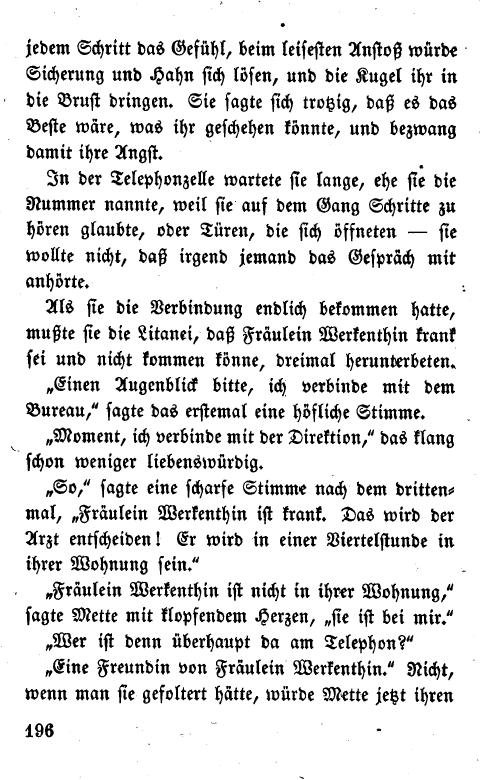 jedem Schritt das Gefühl, beim leisesten Anstoß würde Sicherung und Hahn sich lösen, und die Kugel ihr in die Brust dringen. Sie sagte sich trotzig, daß es das Beste wäre, was ihr geschehen könnte, und bezwang damit ihre Angst.

In der Telephonzelle wartete sie lange, ehe sie die Nummer nannte, weil sie auf dem Gang Schritte zu hören glaubte, oder Türen, die sich öffneten — sie wollte nicht, daß irgend jemand das Gespräch mit anhörte.

Als sie die Verbindung endlich bekommen hatte, mußte sie die Litanei, daß Fräulein Werkenthin krank sei und nicht kommen könne, dreimal herunterbeten.

„Einen Augenblick bitte, ich verbinde mit dem Bureau," sagte das erstemal eine höfliche Stimme.

„Moment, ich verbinde mit der Direktion," das klang schon weniger liebenswürdig.

„So," sagte eine scharfe Stimme nach dem drittenmal, „Fräulein Werkenthin ist krank. Das wird der Arzt entscheiden! Er wird in einer Viertelstunde in ihrer Wohnung sein."

„Fräulein Werkenthin ist nicht in ihrer Wohnung," sagte Mette mit klopfendem Herzen, „sie ist bei mir."

„Wer ist denn überhaupt da am Telephon?"

„Eine Freundin von Fräulein Werkenthin." Nicht, wenn man sie gefoltert hätte, würde Mette jetzt ihren

196